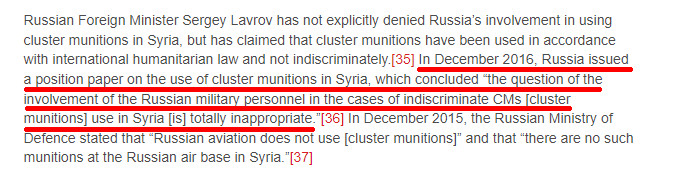 Russian Foreign Minister Sergey Lavrov has not explicitly denied Russia's involvement in using cluster munitions in Syria, but has claimed that cluster munitions have been used in accordance with international humanitarian law and not indiscriminately.[35] In December 2016, Russia issued a position paper on the use of cluster munitions in Syria, which concluded "the question of the involvement of the Russian military personnel in the cases of indiscriminate CMs [cluster munitions] use in Syria [is] totally inappropriate."[36] In December 2015, the Russian Ministry of Defence stated that "Russian aviation does not use [cluster munitions]" and that "there are no such munitions at the Russian air base in Syria."[37]